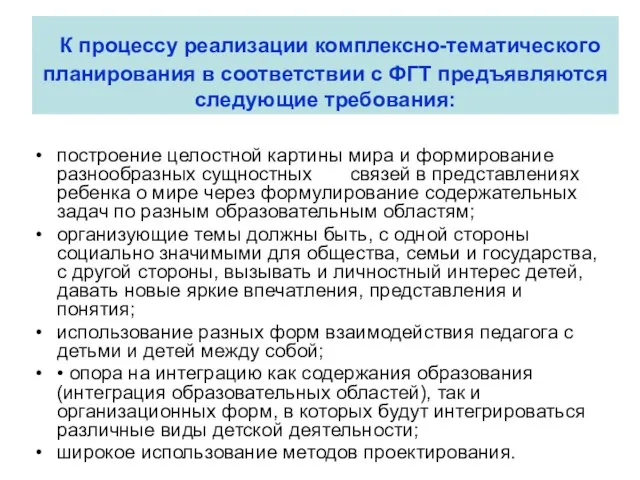 К процессу реализации комплексно-тематического планирования в соответствии с ФГТ предъявляются следующие требования:

• построение целостной картины мира и формирование разнообразных сущностных связей в представлениях ребенка о мире через формулирование содержательных задач по разным образовательным областям;
• организующие темы должны быть, с одной стороны социально значимыми для общества, семьи и государства, с другой стороны, вызывать и личностный интерес детей, давать новые яркие впечатления, представления и понятия;
• использование разных форм взаимодействия педагога с детьми и детей между собой;
• • опора на интеграцию как содержания образования (интеграция образовательных областей), так и организационных форм, в которых будут интегрироваться различные виды детской деятельности;
• широкое использование методов проектирования.